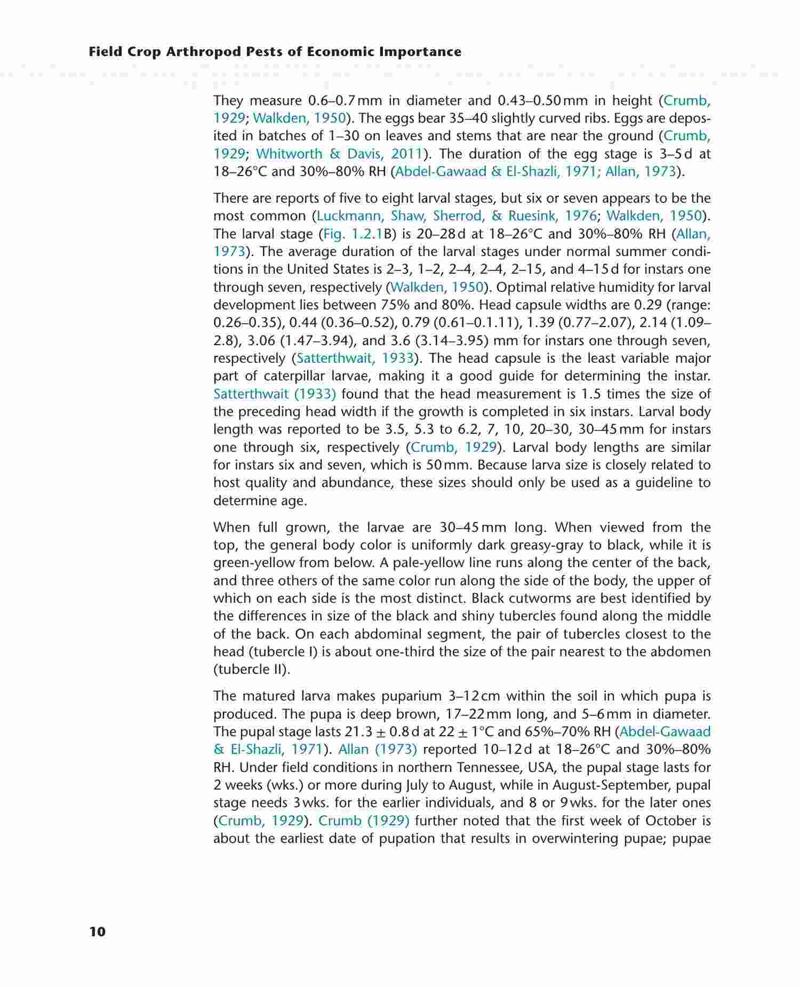 Field Crop Arthropod Pests of Economic Importance

They measure 0.6–0.7 mm in diameter and 0.43–0.50 mm in height (Crumb, 1929; Walkden, 1950). The eggs bear 35–40 slightly curved ribs. Eggs are deposited in batches of 1–30 on leaves and stems that are near the ground (Crumb, 1929; Whitworth & Davis, 2011). The duration of the egg stage is 3–5 d at 18–26°C and 30%–80% RH (Abdel-Gawaad & El-Shazli, 1971; Allan, 1973).

There are reports of five to eight larval stages, but six or seven appears to be the most common (Luckmann, Shaw, Sherrod, & Ruesink, 1976; Walkden, 1950). The larval stage (Fig. 1.2.1B) is 20–28 d at 18–26°C and 30%–80% RH (Allan, 1973). The average duration of the larval stages under normal summer conditions in the United States is 2–3, 1–2, 2–4, 2–4, 2–15, and 4–15 d for instars one through seven, respectively (Walkden, 1950). Optimal relative humidity for larval development lies between 75% and 80%. Head capsule widths are 0.29 (range: 0.26–0.35), 0.44 (0.36–0.52), 0.79 (0.61–0.1.11), 1.39 (0.77–2.07), 2.14 (1.09–2.8), 3.06 (1.47–3.94), and 3.6 (3.14–3.95) mm for instars one through seven, respectively (Satterthwait, 1933). The head capsule is the least variable major part of caterpillar larvae, making it a good guide for determining the instar. Satterthwait (1933) found that the head measurement is 1.5 times the size of the preceding head width if the growth is completed in six instars. Larval body length was reported to be 3.5, 5.3 to 6.2, 7, 10, 20–30, 30–45 mm for instars one through six, respectively (Crumb, 1929). Larval body lengths are similar for instars six and seven, which is 50 mm. Because larva size is closely related to host quality and abundance, these sizes should only be used as a guideline to determine age.

When full grown, the larvae are 30–45 mm long. When viewed from the top, the general body color is uniformly dark greasy-gray to black, while it is green-yellow from below. A pale-yellow line runs along the center of the back, and three others of the same color run along the side of the body, the upper of which on each side is the most distinct. Black cutworms are best identified by the differences in size of the black and shiny tubercles found along the middle of the back. On each abdominal segment, the pair of tubercles closest to the head (tubercle I) is about one-third the size of the pair nearest to the abdomen (tubercle II).

The matured larva makes puparium 3–12 cm within the soil in which pupa is produced. The pupa is deep brown, 17–22 mm long, and 5–6 mm in diameter. The pupal stage lasts 21.3 ± 0.8 d at 22 ± 1°C and 65%–70% RH (Abdel-Gawaad & El-Shazli, 1971). Allan (1973) reported 10–12 d at 18–26°C and 30%–80% RH. Under field conditions in northern Tennessee, USA, the pupal stage lasts for 2 weeks (wks.) or more during July to August, while in August-September, pupal stage needs 3 wks. for the earlier individuals, and 8 or 9 wks. for the later ones (Crumb, 1929). Crumb (1929) further noted that the first week of October is about the earliest date of pupation that results in overwintering pupae; pupae

10